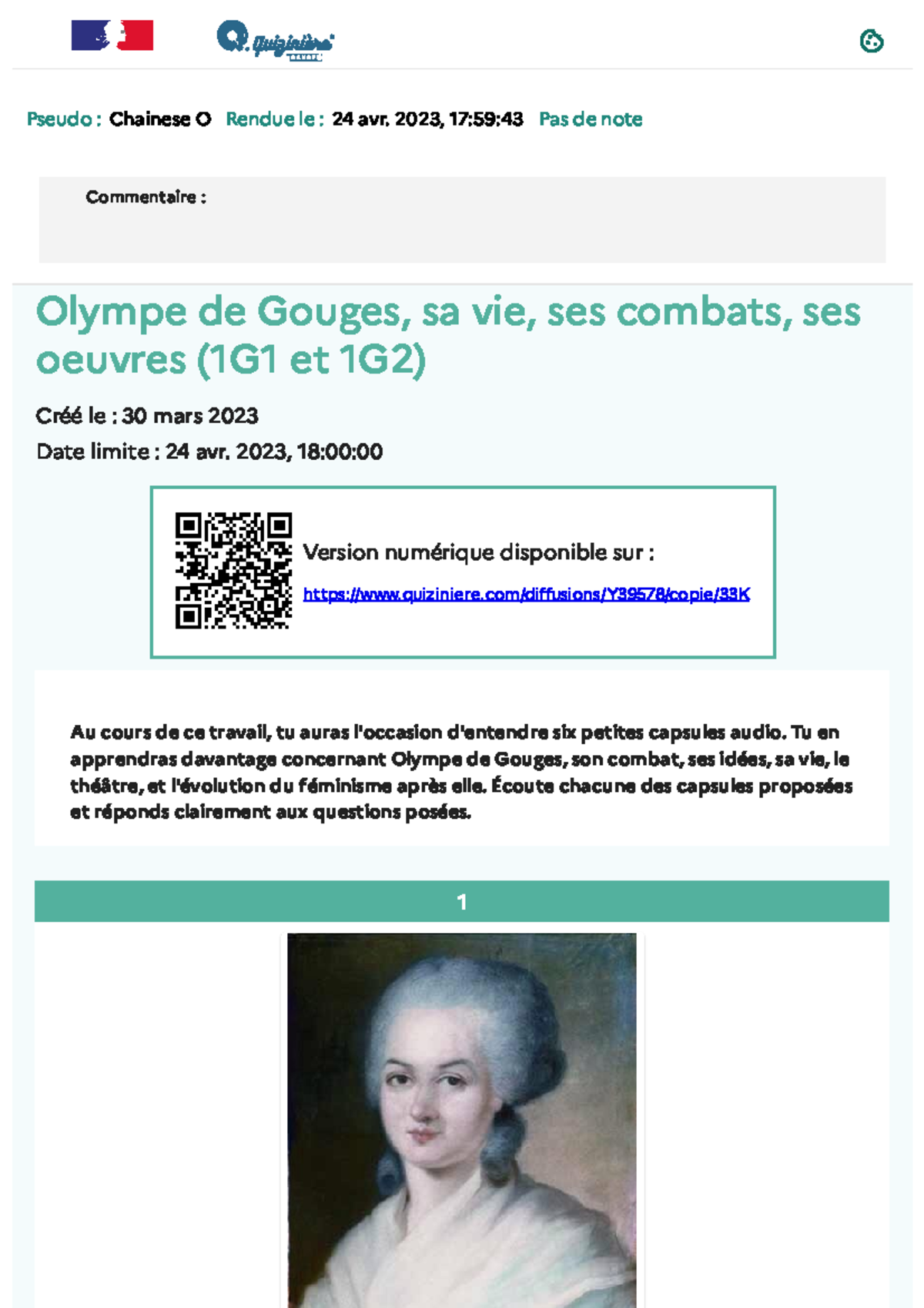 Quizinière

Pseudo : Chainese O Rendue le : 24 avr. 2023, 17:59:43 Pas de note

Commentaire :

Olympe de Gouges, sa vie, ses combats, ses oeuvres (1G1 et 1G2)

Créé le : 30 mars 2023

Date limite : 24 avr. 2023, 18:00:00

Version numérique disponible sur :

https://www.quiziniere.com/diffusions/Y39578/copie/33K

Au cours de ce travail, tu auras l'occasion d'entendre six petites capsules audio. Tu en apprendras davantage concernant Olympe de Gouges, son combat, ses idées, sa vie, le théâtre, et l'évolution du féminisme après elle. Écoute chacune des capsules proposées et réponds clairement aux questions posées.

1